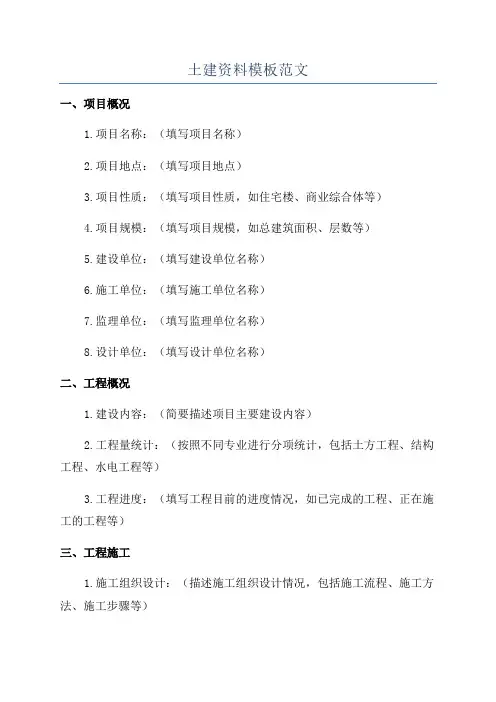 土建资料模板范文

一、项目概况

1.项目名称：（填写项目名称）

2.项目地点：（填写项目地点）

3.项目性质：（填写项目性质，如住宅楼、商业综合体等）

4.项目规模：（填写项目规模，如总建筑面积、层数等）

5.建设单位：（填写建设单位名称）

6.施工单位：（填写施工单位名称）

7.监理单位：（填写监理单位名称）

8.设计单位：（填写设计单位名称）

二、工程概况

1.建设内容：（简要描述项目主要建设内容）

2.工程量统计：（按照不同专业进行分项统计，包括土方工程、结构工程、水电工程等）

3.工程进度：（填写工程目前的进度情况，如已完成的工程、正在施工的工程等）

三、工程施工

1.施工组织设计：（描述施工组织设计情况，包括施工流程、施工方法、施工步骤等）